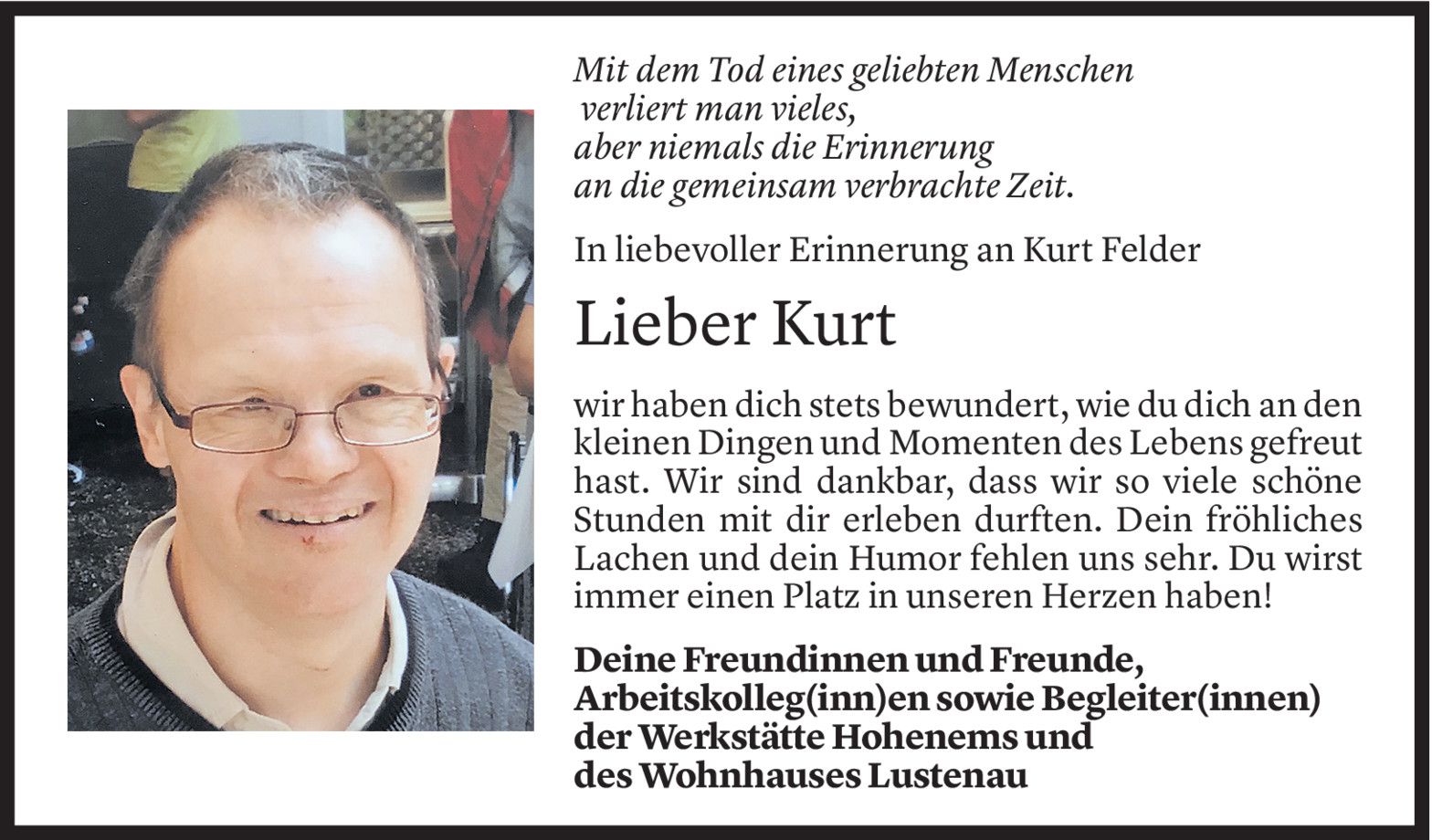 Mit dem Tod eines geliebten Menschen
verliert man vieles,
aber niemals die Erinnerung
an die gemeinsam verbrachte Zeit.

In liebevoller Erinnerung an Kurt Felder

Lieber Kurt

wir haben dich stets bewundert, wie du dich an den kleinen Dingen und Momenten des Lebens gefreut hast. Wir sind dankbar, dass wir so viele schöne Stunden mit dir erleben durften. Dein fröhliches Lachen und dein Humor fehlen uns sehr. Du wirst immer einen Platz in unseren Herzen haben!

Deine Freundinnen und Freunde,
Arbeitskolleg(inn)en sowie Begleiter(innen)
der Werkstätte Hohenems und
des Wohnhauses Lustenau